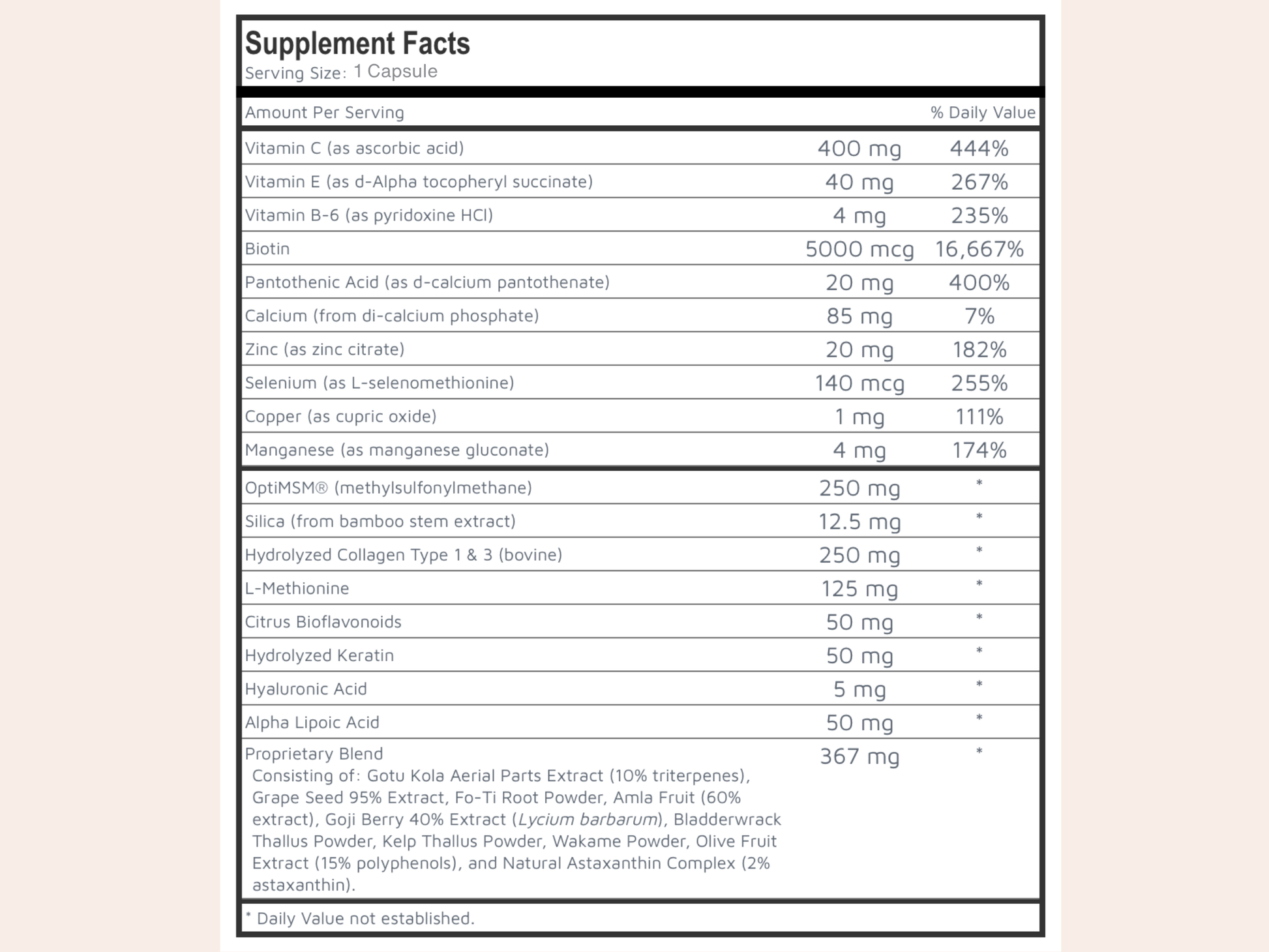 Supplement Facts
Serving Size: 1 Capsule

| Amount Per Serving | | % Daily Value |
|---|---|---|
| Vitamin C (as ascorbic acid) | 400 mg | 444% |
| Vitamin E (as d-Alpha tocopheryl succinate) | 40 mg | 267% |
| Vitamin B-6 (as pyridoxine HCl) | 4 mg | 235% |
| Biotin | 5000 mcg | 16,667% |
| Pantothenic Acid (as d-calcium pantothenate) | 20 mg | 400% |
| Calcium (from di-calcium phosphate) | 85 mg | 7% |
| Zinc (as zinc citrate) | 20 mg | 182% |
| Selenium (as L-selenomethionine) | 140 mcg | 255% |
| Copper (as cupric oxide) | 1 mg | 111% |
| Manganese (as manganese gluconate) | 4 mg | 174% |
| OptiMSM® (methylsulfonylmethane) | 250 mg | * |
| Silica (from bamboo stem extract) | 12.5 mg | * |
| Hydrolyzed Collagen Type 1 & 3 (bovine) | 250 mg | * |
| L-Methionine | 125 mg | * |
| Citrus Bioflavonoids | 50 mg | * |
| Hydrolyzed Keratin | 50 mg | * |
| Hyaluronic Acid | 5 mg | * |
| Alpha Lipoic Acid | 50 mg | * |
| Proprietary Blend Consisting of: Gotu Kola Aerial Parts Extract (10% triterpenes), Grape Seed 95% Extract, Fo-Ti Root Powder, Amla Fruit (60% extract), Goji Berry 40% Extract (Lycium barbarum), Bladderwrack Thallus Powder, Kelp Thallus Powder, Wakame Powder, Olive Fruit Extract (15% polyphenols), and Natural Astaxanthin Complex (2% astaxanthin). | 367 mg | * |

* Daily Value not established.